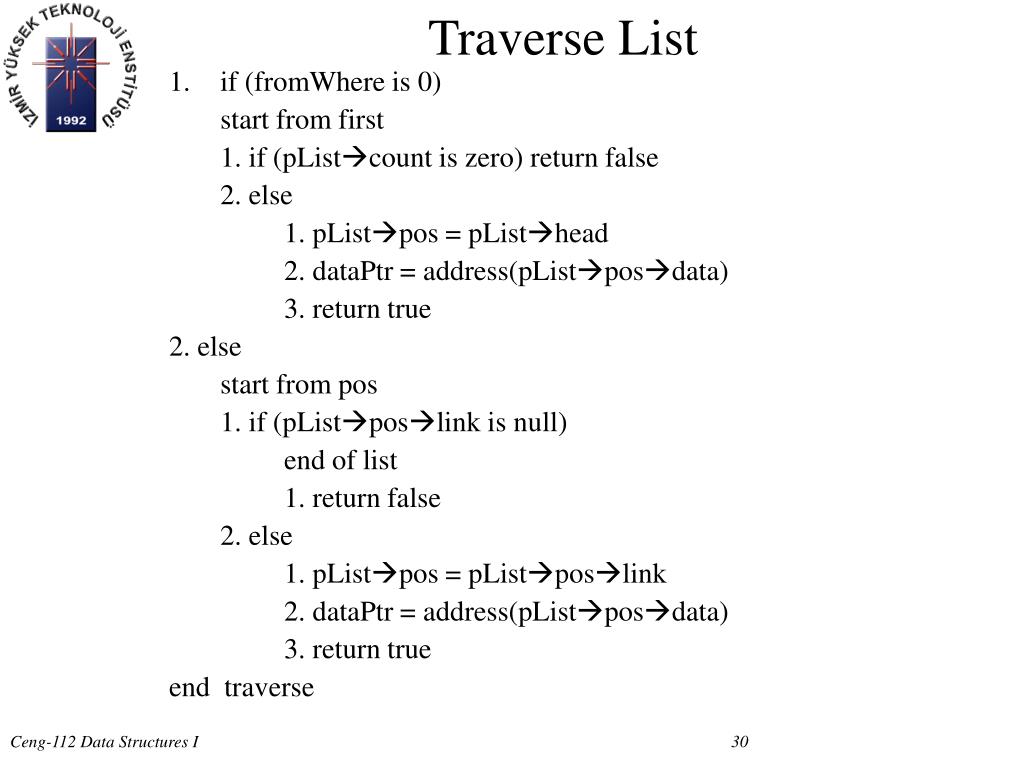 İZMİR YÜKSEK TEKNOLOJİ ENSTİTÜSÜ
1992

Traverse List

1. if (fromWhere is 0)
start from first
1. if (pList→count is zero) return false
2. else
1. pList→pos = pList→head
2. dataPtr = address(pList→pos→data)
3. return true
2. else
start from pos
1. if (pList→pos→link is null)
end of list
1. return false
2. else
1. pList→pos = pList→pos→link
2. dataPtr = address(pList→pos→data)
3. return true
end traverse

Ceng-112 Data Structures I

30